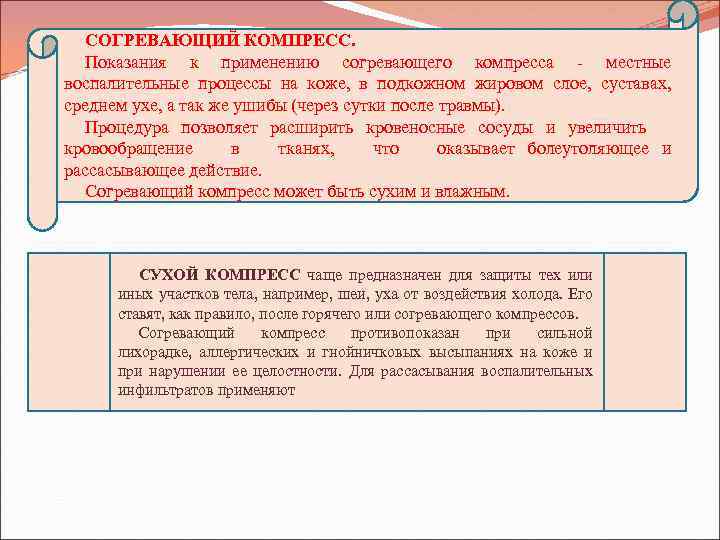 СОГРЕВАЮЩИЙ КОМПРЕСС.

Показания к применению согревающего компресса - местные воспалительные процессы на коже, в подкожном жировом слое, суставах, среднем ухе, а так же ушибы (через сутки после травмы).

Процедура позволяет расширить кровеносные сосуды и увеличить кровообращение в тканях, что оказывает болеутоляющее и рассасывающее действие.

Согревающий компресс может быть сухим и влажным.

СУХОЙ КОМПРЕСС чаще предназначен для защиты тех или иных участков тела, например, шеи, уха от воздействия холода. Его ставят, как правило, после горячего или согревающего компрессов.

Согревающий компресс противопоказан при сильной лихорадке, аллергических и гнойничковых высыпаниях на коже и при нарушении ее целостности. Для рассасывания воспалительных инфильтратов применяют